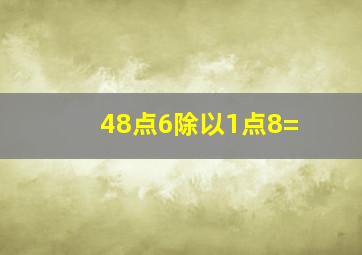 48点6除以1点8=